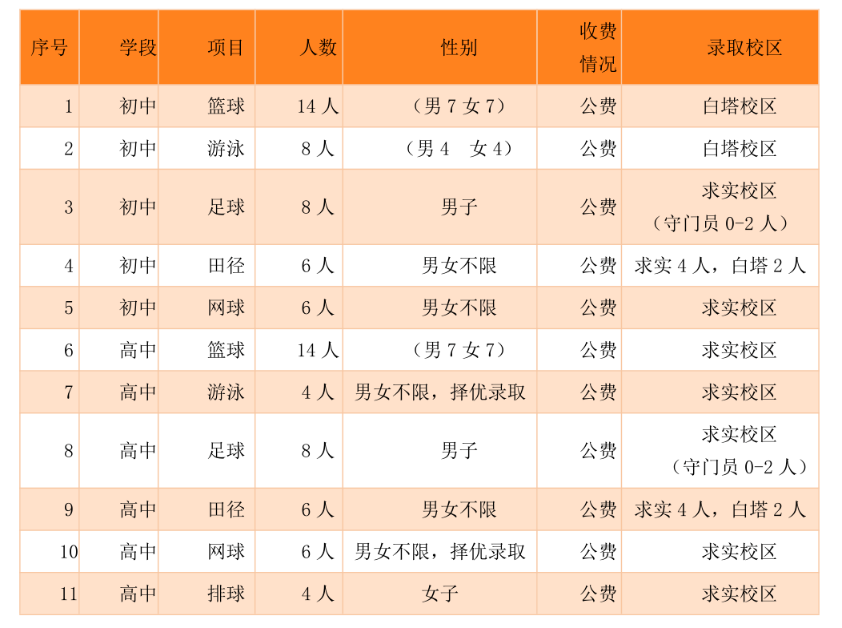 | 序号 | 学段 | 项目 | 人数 | 性别 | 收费情况 | 录取校区 |
|---|---|---|---|---|---|---|
| 1 | 初中 | 篮球 | 14人 | （男7女7） | 公费 | 白塔校区 |
| 2 | 初中 | 游泳 | 8人 | （男4 女4） | 公费 | 白塔校区 |
| 3 | 初中 | 足球 | 8人 | 男子 | 公费 | 求实校区（守门员0-2人） |
| 4 | 初中 | 田径 | 6人 | 男女不限 | 公费 | 求实4人，白塔2人 |
| 5 | 初中 | 网球 | 6人 | 男女不限 | 公费 | 求实校区 |
| 6 | 高中 | 篮球 | 14人 | （男7女7） | 公费 | 求实校区 |
| 7 | 高中 | 游泳 | 4人 | 男女不限，择优录取 | 公费 | 求实校区 |
| 8 | 高中 | 足球 | 8人 | 男子 | 公费 | 求实校区（守门员0-2人） |
| 9 | 高中 | 田径 | 6人 | 男女不限 | 公费 | 求实4人，白塔2人 |
| 10 | 高中 | 网球 | 6人 | 男女不限，择优录取 | 公费 | 求实校区 |
| 11 | 高中 | 排球 | 4人 | 女子 | 公费 | 求实校区 |